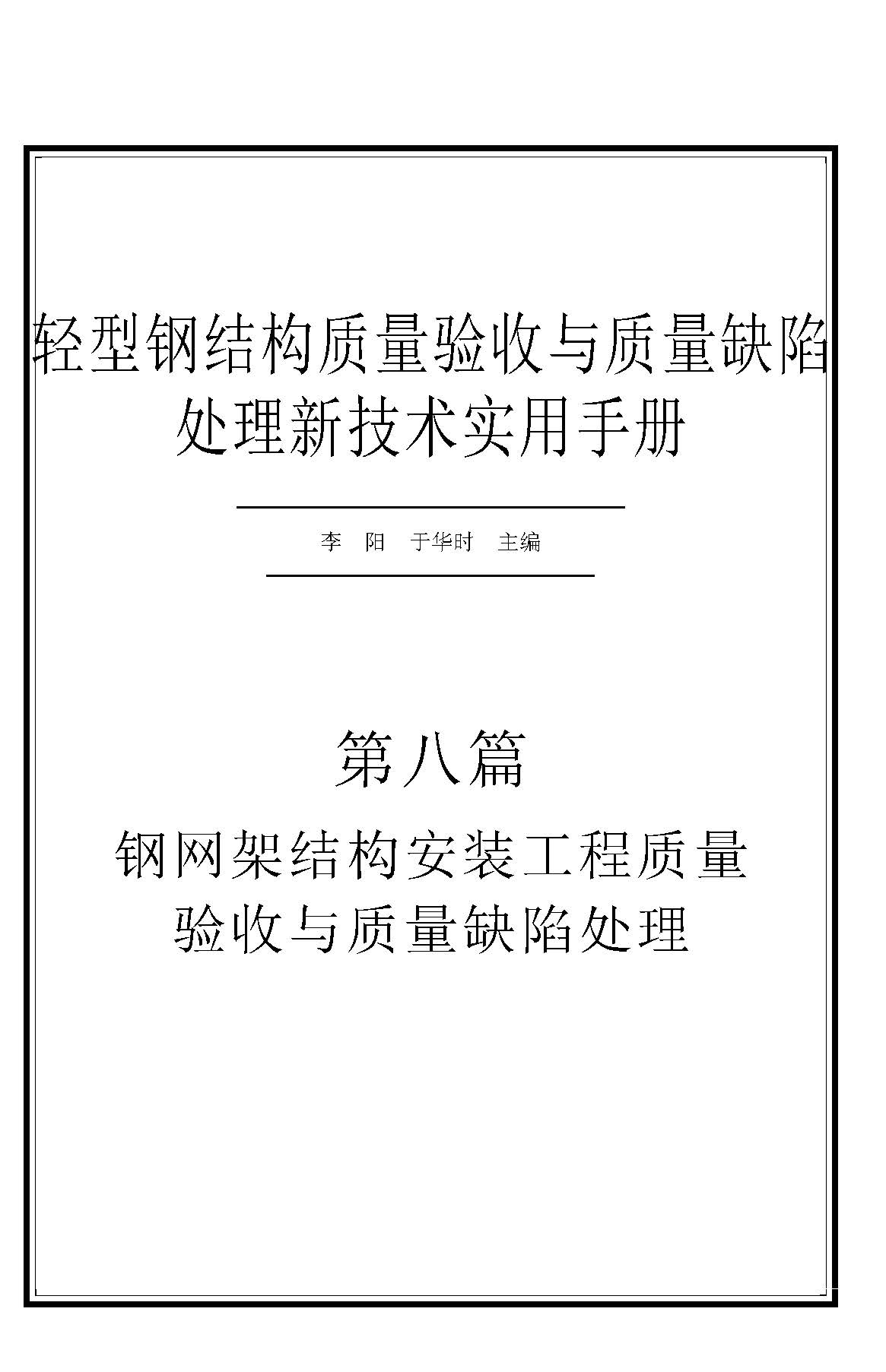 轻型钢结构质量验收与质量缺陷处理新技术实用手册

李　阳　于华时　主编

第八篇

钢网架结构安装工程质量验收与质量缺陷处理